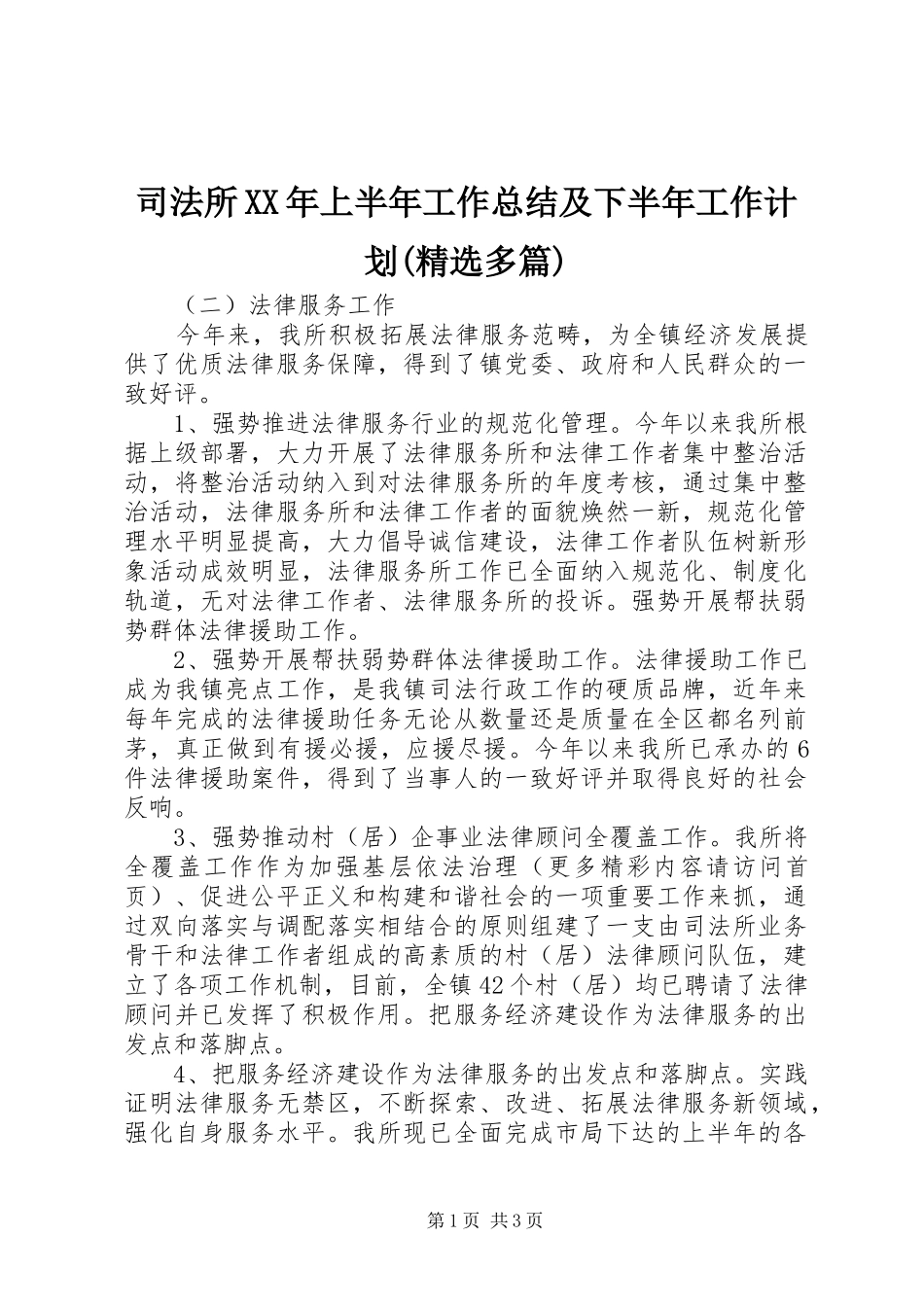 司法所XX年上半年工作总结及下半年工作计划(精选多篇)

（二）法律服务工作

今年来，我所积极拓展法律服务范畴，为全镇经济发展提供了优质法律服务保障，得到了镇党委、政府和人民群众的一致好评。

1、强势推进法律服务行业的规范化管理。今年以来我所根据上级部署，大力开展了法律服务所和法律工作者集中整治活动，将整治活动纳入到对法律服务所的年度考核，通过集中整治活动，法律服务所和法律工作者的面貌焕然一新，规范化管理水平明显提高，大力倡导诚信建设，法律工作者队伍树新形象活动成效明显，法律服务所工作已全面纳入规范化、制度化轨道，无对法律工作者、法律服务所的投诉。强势开展帮扶弱势群体法律援助工作。

2、强势开展帮扶弱势群体法律援助工作。法律援助工作已成为我镇亮点工作，是我镇司法行政工作的硬质品牌，近年来每年完成的法律援助任务无论从数量还是质量在全区都名列前茅，真正做到有援必援，应援尽援。今年以来我所已承办的6件法律援助案件，得到了当事人的一致好评并取得良好的社会反响。

3、强势推动村（居）企事业法律顾问全覆盖工作。我所将全覆盖工作作为加强基层依法治理（更多精彩内容请访问首页）、促进公平正义和构建和谐社会的一项重要工作来抓，通过双向落实与调配落实相结合的原则组建了一支由司法所业务骨干和法律工作者组成的高素质的村（居）法律顾问队伍，建立了各项工作机制，目前，全镇42个村（居）均已聘请了法律顾问并已发挥了积极作用。把服务经济建设作为法律服务的出发点和落脚点。

4、把服务经济建设作为法律服务的出发点和落脚点。实践证明法律服务无禁区，不断探索、改进、拓展法律服务新领域，强化自身服务水平。我所现已全面完成市局下达的上半年的各

第1页 共3页